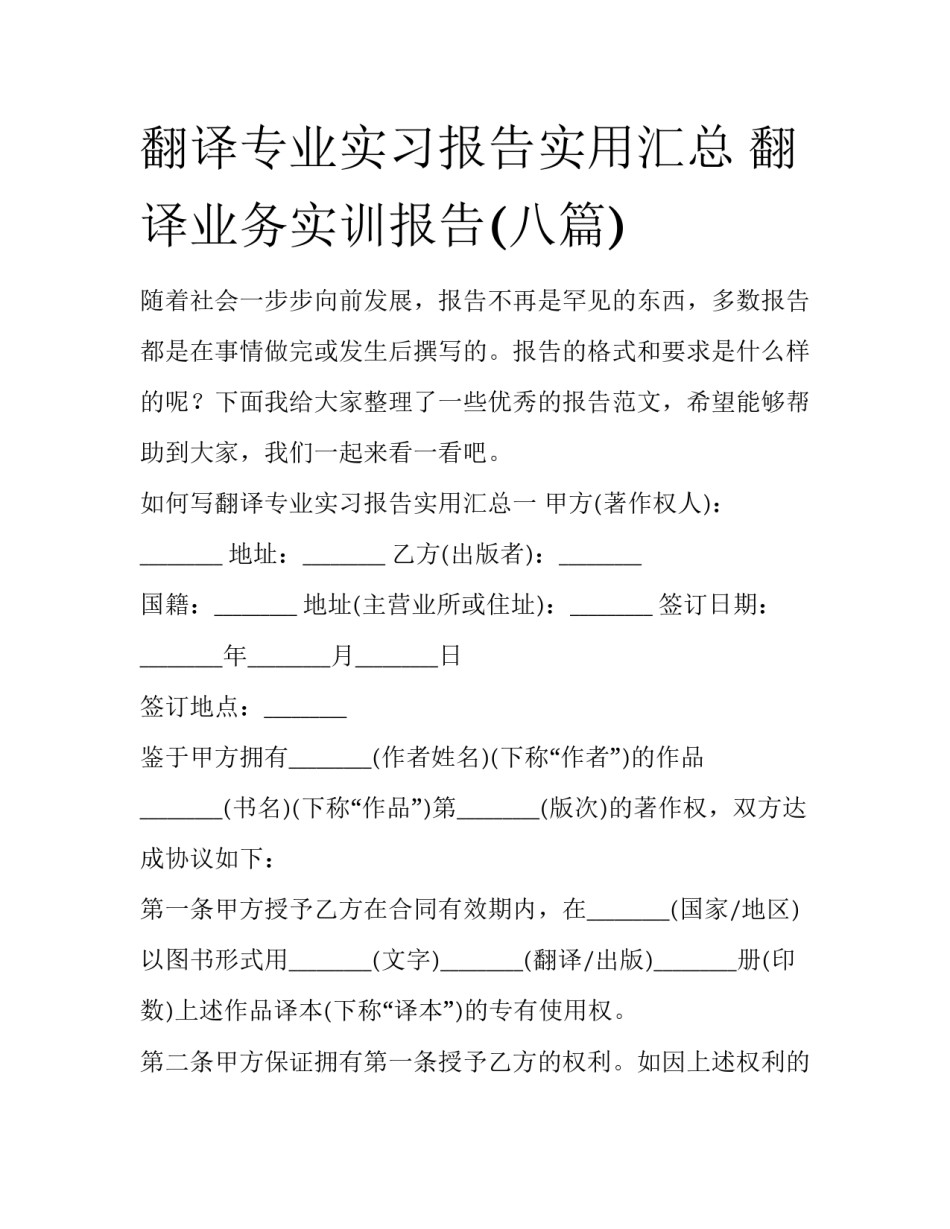 翻译专业实习报告实用汇总 翻译业务实训报告(八篇)

随着社会一步步向前发展，报告不再是罕见的东西，多数报告都是在事情做完或发生后撰写的。报告的格式和要求是什么样的呢？下面我给大家整理了一些优秀的报告范文，希望能够帮助到大家，我们一起来看一看吧。

如何写翻译专业实习报告实用汇总一 甲方(著作权人)：_______ 地址：_______ 乙方(出版者)：_______

国籍：_______ 地址(主营业所或住址)：_______ 签订日期：_______年_______月_______日

签订地点：_______

鉴于甲方拥有_______(作者姓名)(下称“作者”)的作品_______(书名)(下称“作品”)第_______(版次)的著作权，双方达成协议如下：

第一条甲方授予乙方在合同有效期内，在_______(国家/地区)以图书形式用_______(文字)_______(翻译/出版)_______册(印数)上述作品译本(下称“译本”)的专有使用权。

第二条甲方保证拥有第一条授予乙方的权利。如因上述权利的